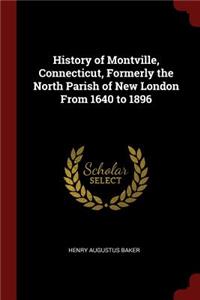 History of Montville, Connecticut, Formerly the North Parish of New London From 1640 to 1896

Scholar SELECT

HENRY AUGUSTUS BAKER